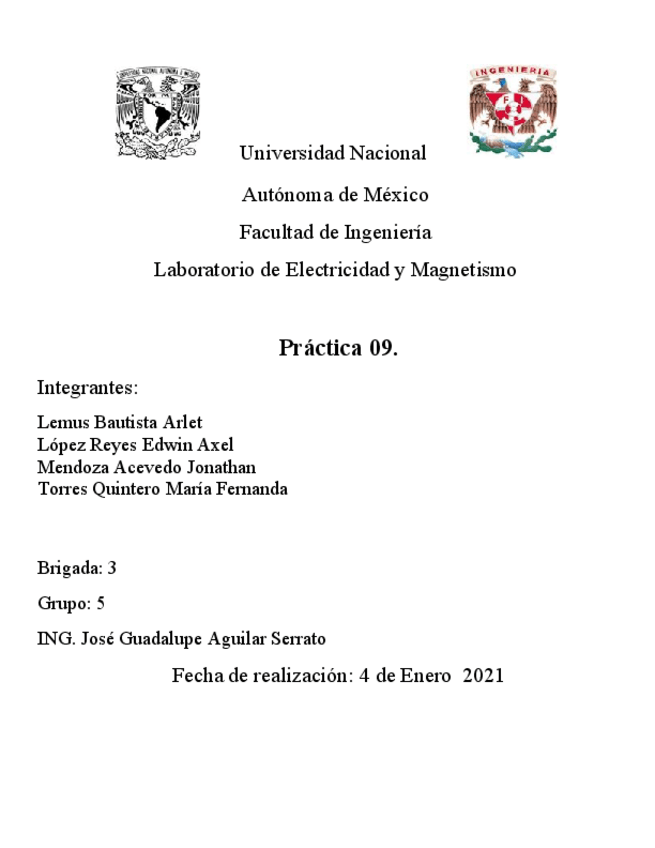 INGENIERIA

Universidad Nacional

Autónoma de México

Facultad de Ingeniería

Laboratorio de Electricidad y Magnetismo

Práctica 09.

Integrantes:

Lemus Bautista Arlet
López Reyes Edwin Axel
Mendoza Acevedo Jonathan
Torres Quintero María Fernanda

Brigada: 3

Grupo: 5

ING. José Guadalupe Aguilar Serrato

Fecha de realización: 4 de Enero 2021